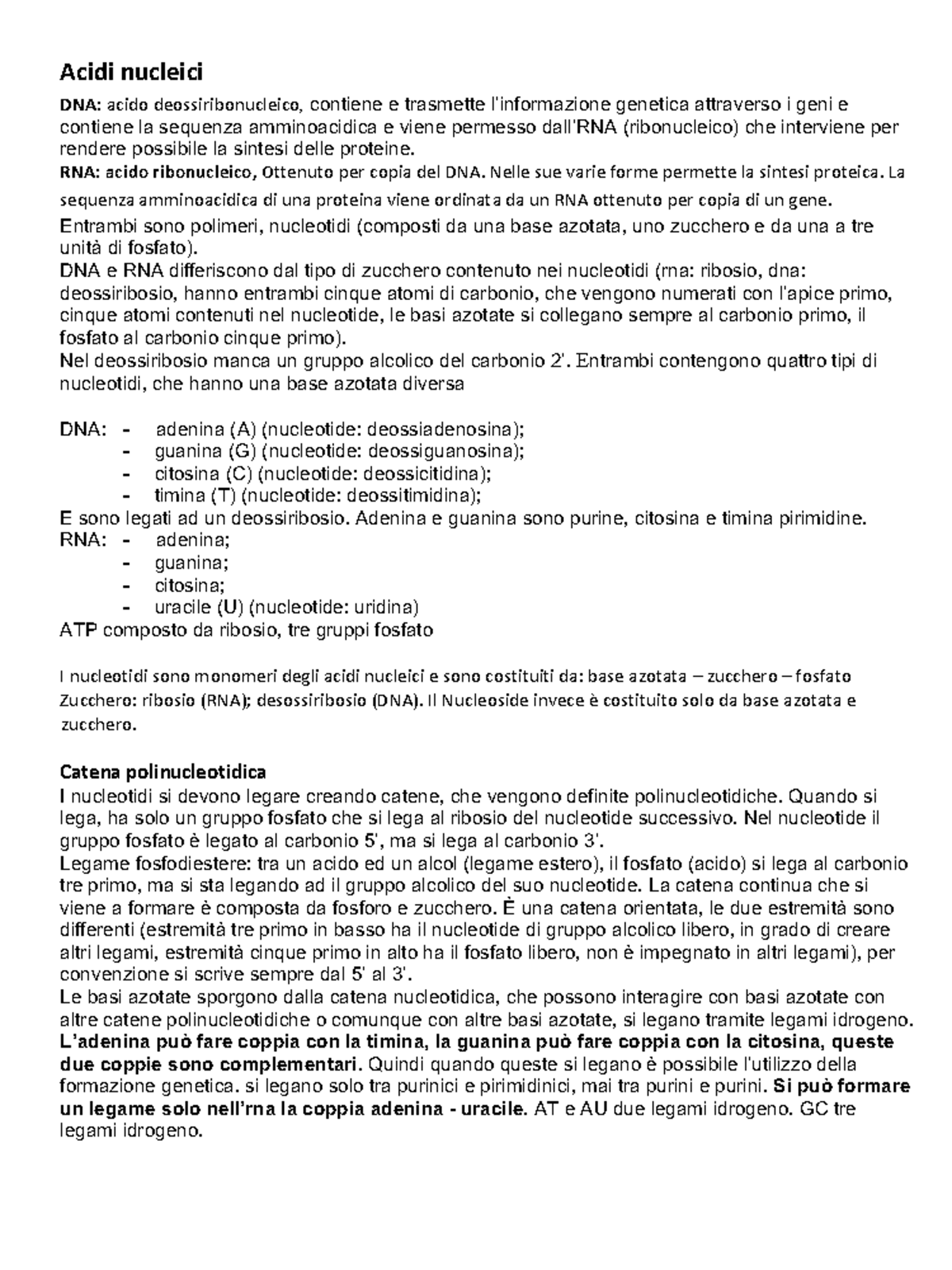 Acidi nucleici

DNA: acido deossiribonucleico, contiene e trasmette l'informazione genetica attraverso i geni e contiene la sequenza amminoacidica e viene permesso dall'RNA (ribonucleico) che interviene per rendere possibile la sintesi delle proteine.
RNA: acido ribonucleico, Ottenuto per copia del DNA. Nelle sue varie forme permette la sintesi proteica. La sequenza amminoacidica di una proteina viene ordinata da un RNA ottenuto per copia di un gene.
Entrambi sono polimeri, nucleotidi (composti da una base azotata, uno zucchero e da una a tre unità di fosfato).
DNA e RNA differiscono dal tipo di zucchero contenuto nei nucleotidi (rna: ribosio, dna: deossiribosio, hanno entrambi cinque atomi di carbonio, che vengono numerati con l'apice primo, cinque atomi contenuti nel nucleotide, le basi azotate si collegano sempre al carbonio primo, il fosfato al carbonio cinque primo).
Nel deossiribosio manca un gruppo alcolico del carbonio 2'. Entrambi contengono quattro tipi di nucleotidi, che hanno una base azotata diversa

DNA: - adenina (A) (nucleotide: deossiadenosina);
- guanina (G) (nucleotide: deossiguanosina);
- citosina (C) (nucleotide: deossicitidina);
- timina (T) (nucleotide: deossitimidina);
E sono legati ad un deossiribosio. Adenina e guanina sono purine, citosina e timina pirimidine.
RNA: - adenina;
- guanina;
- citosina;
- uracile (U) (nucleotide: uridina)
ATP composto da ribosio, tre gruppi fosfato

I nucleotidi sono monomeri degli acidi nucleici e sono costituiti da: base azotata – zucchero – fosfato
Zucchero: ribosio (RNA); desossiribosio (DNA). Il Nucleoside invece è costituito solo da base azotata e zucchero.

Catena polinucleotidica
I nucleotidi si devono legare creando catene, che vengono definite polinucleotidiche. Quando si lega, ha solo un gruppo fosfato che si lega al ribosio del nucleotide successivo. Nel nucleotide il gruppo fosfato è legato al carbonio 5', ma si lega al carbonio 3'.
Legame fosfodiestere: tra un acido ed un alcol (legame estero), il fosfato (acido) si lega al carbonio tre primo, ma si sta legando ad il gruppo alcolico del suo nucleotide. La catena continua che si viene a formare è composta da fosforo e zucchero. È una catena orientata, le due estremità sono differenti (estremità tre primo in basso ha il nucleotide di gruppo alcolico libero, in grado di creare altri legami, estremità cinque primo in alto ha il fosfato libero, non è impegnato in altri legami), per convenzione si scrive sempre dal 5' al 3'.
Le basi azotate sporgono dalla catena nucleotidica, che possono interagire con basi azotate con altre catene polinucleotidiche o comunque con altre basi azotate, si legano tramite legami idrogeno. L'adenina può fare coppia con la timina, la guanina può fare coppia con la citosina, queste due coppie sono complementari. Quindi quando queste si legano è possibile l'utilizzo della formazione genetica. si legano solo tra purinici e pirimidinici, mai tra purini e purini. Si può formare un legame solo nell'rna la coppia adenina - uracile. AT e AU due legami idrogeno. GC tre legami idrogeno.